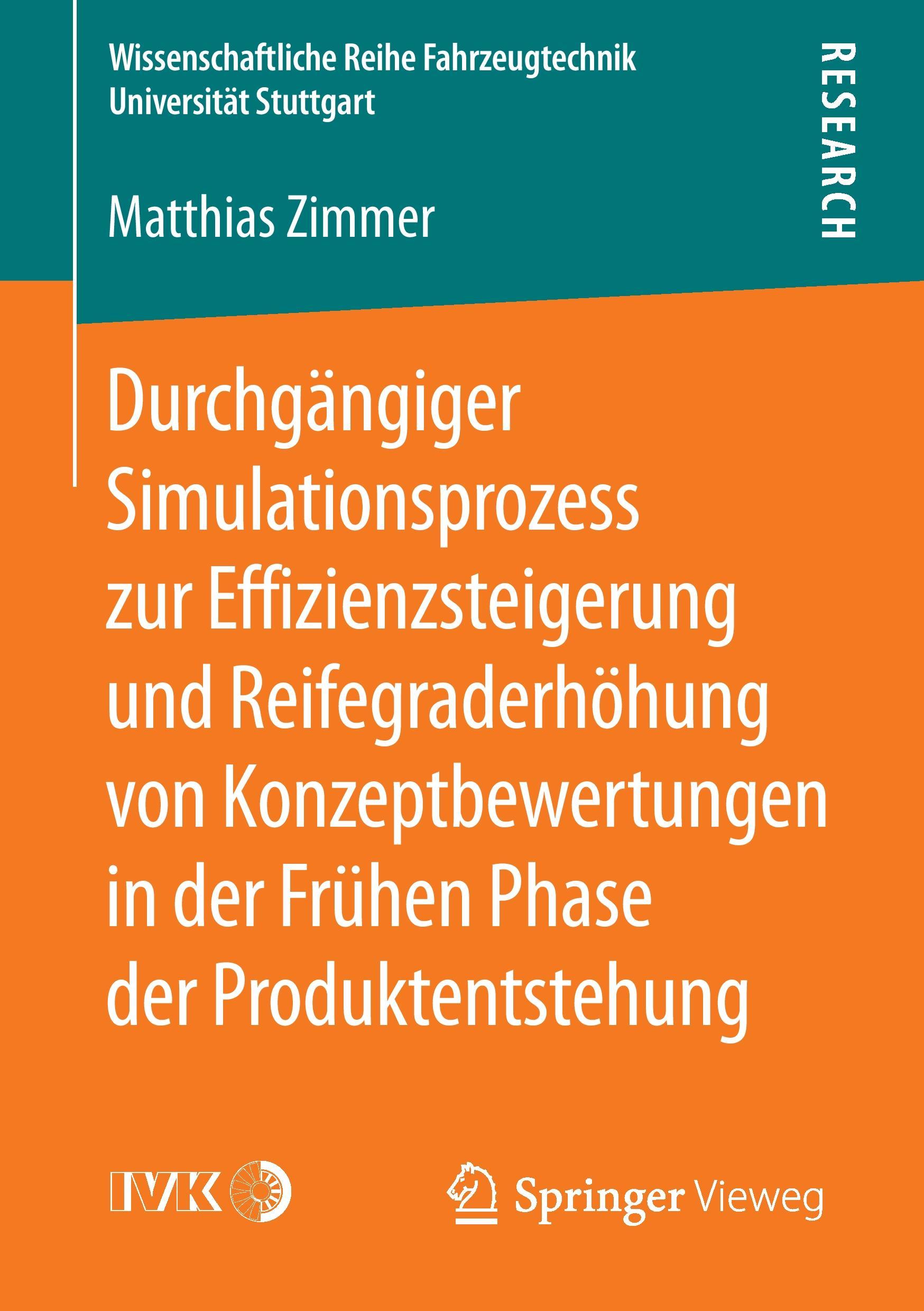 Wissenschaftliche Reihe Fahrzeugtechnik
Universität Stuttgart

RESEARCH

Matthias Zimmer

Durchgängiger Simulationsprozess zur Effizienzsteigerung und Reifegraderhöhung von Konzeptbewertungen in der Frühen Phase der Produktentstehung

IVK

Springer Vieweg